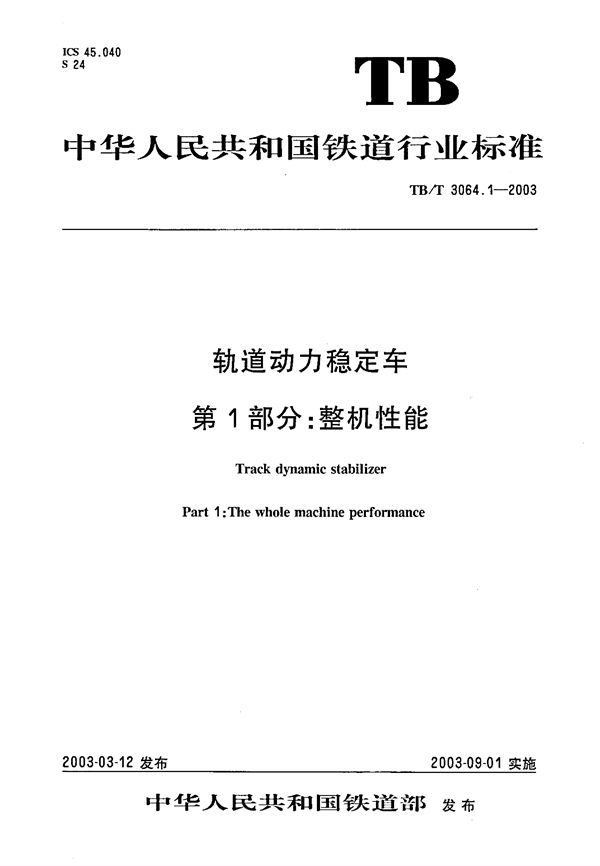 ICS 45.040
S 24

TB

中华人民共和国铁道行业标准

TB/T 3064.1—2003

轨道动力稳定车

第 1 部分:整机性能

Track dynamic stabilizer

Part 1:The whole machine performance

2003-03-12 发布

2003-09-01 实施

中华人民共和国铁道部 发布